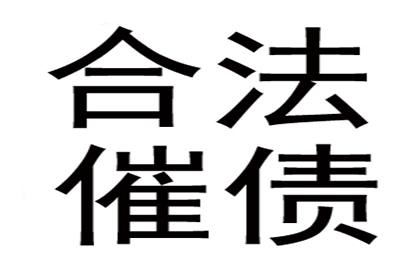 合法
催债